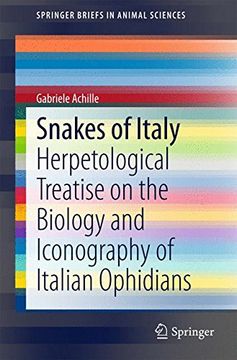 SPRINGER BRIEFS IN ANIMAL SCIENCES

Gabriele Achille

Snakes of Italy
Herpetological Treatise on the Biology and Iconography of Italian Ophidians

Springer